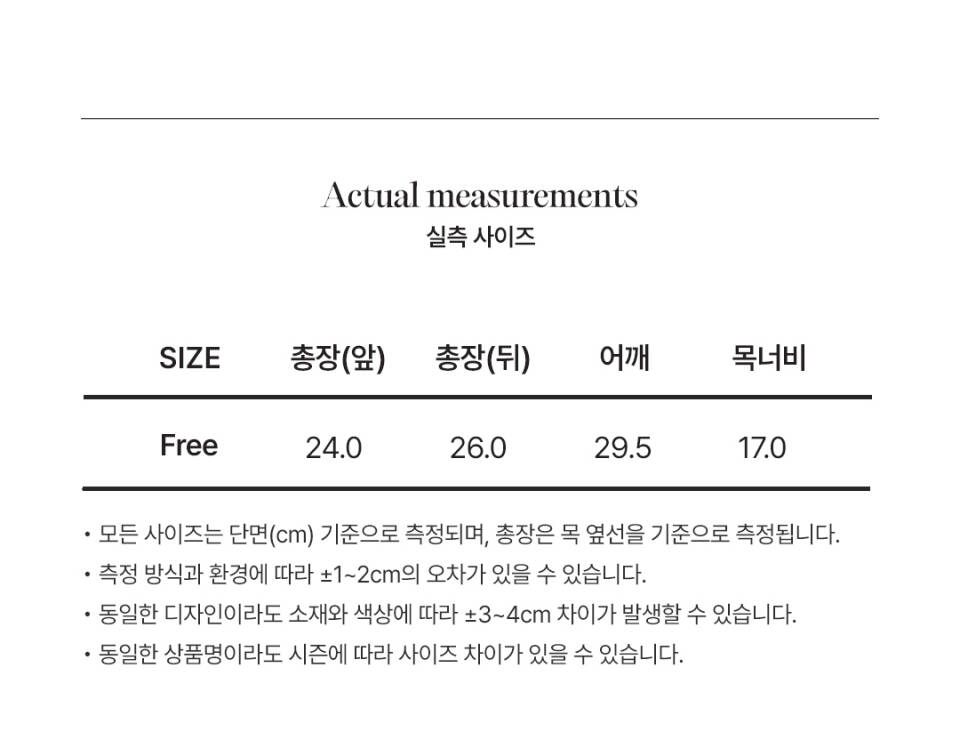 Actual measurements
실측 사이즈

| SIZE | 총장(앞) | 총장(뒤) | 어깨 | 목너비 |
|---|---|---|---|---|
| Free | 24.0 | 26.0 | 29.5 | 17.0 |

• 모든 사이즈는 단면(cm) 기준으로 측정되며, 총장은 목 옆선을 기준으로 측정됩니다.
• 측정 방식과 환경에 따라 ±1~2cm의 오차가 있을 수 있습니다.
• 동일한 디자인이라도 소재와 색상에 따라 ±3~4cm 차이가 발생할 수 있습니다.
• 동일한 상품명이라도 시즌에 따라 사이즈 차이가 있을 수 있습니다.